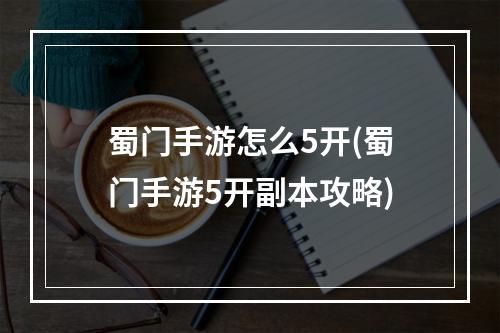 蜀门手游怎么5开(蜀门手游5开副本攻略)